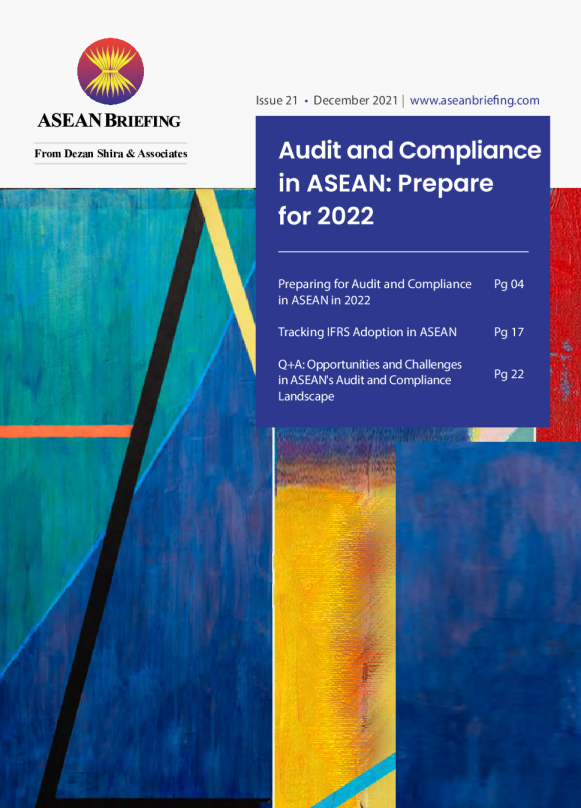 ASEAN BRIEFING

From Dezan Shira & Associates

Issue 21 • December 2021 | www.aseanbriefing.com

Audit and Compliance in ASEAN: Prepare for 2022

Preparing for Audit and Compliance in ASEAN in 2022 Pg 04

Tracking IFRS Adoption in ASEAN Pg 17

Q+A: Opportunities and Challenges in ASEAN's Audit and Compliance Landscape Pg 22